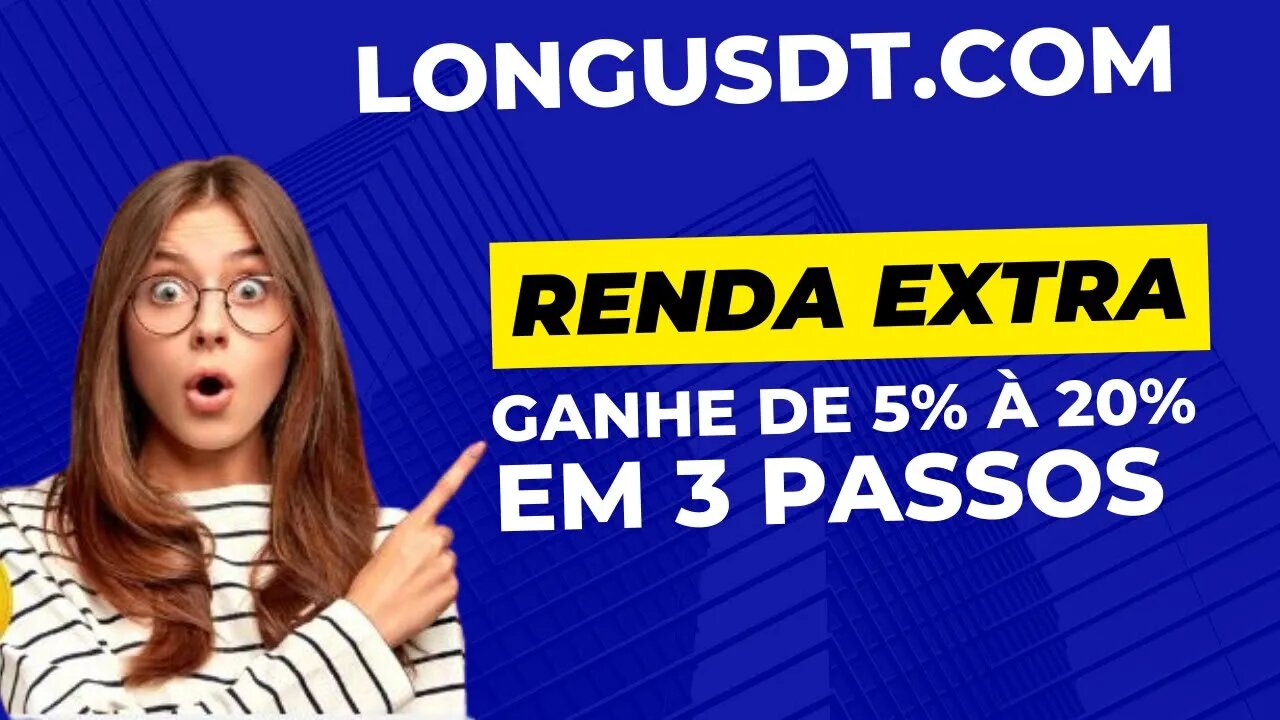 LONGUSDT.COM

RENDA EXTRA

GANHE DE 5% À 20%
EM 3 PASSOS